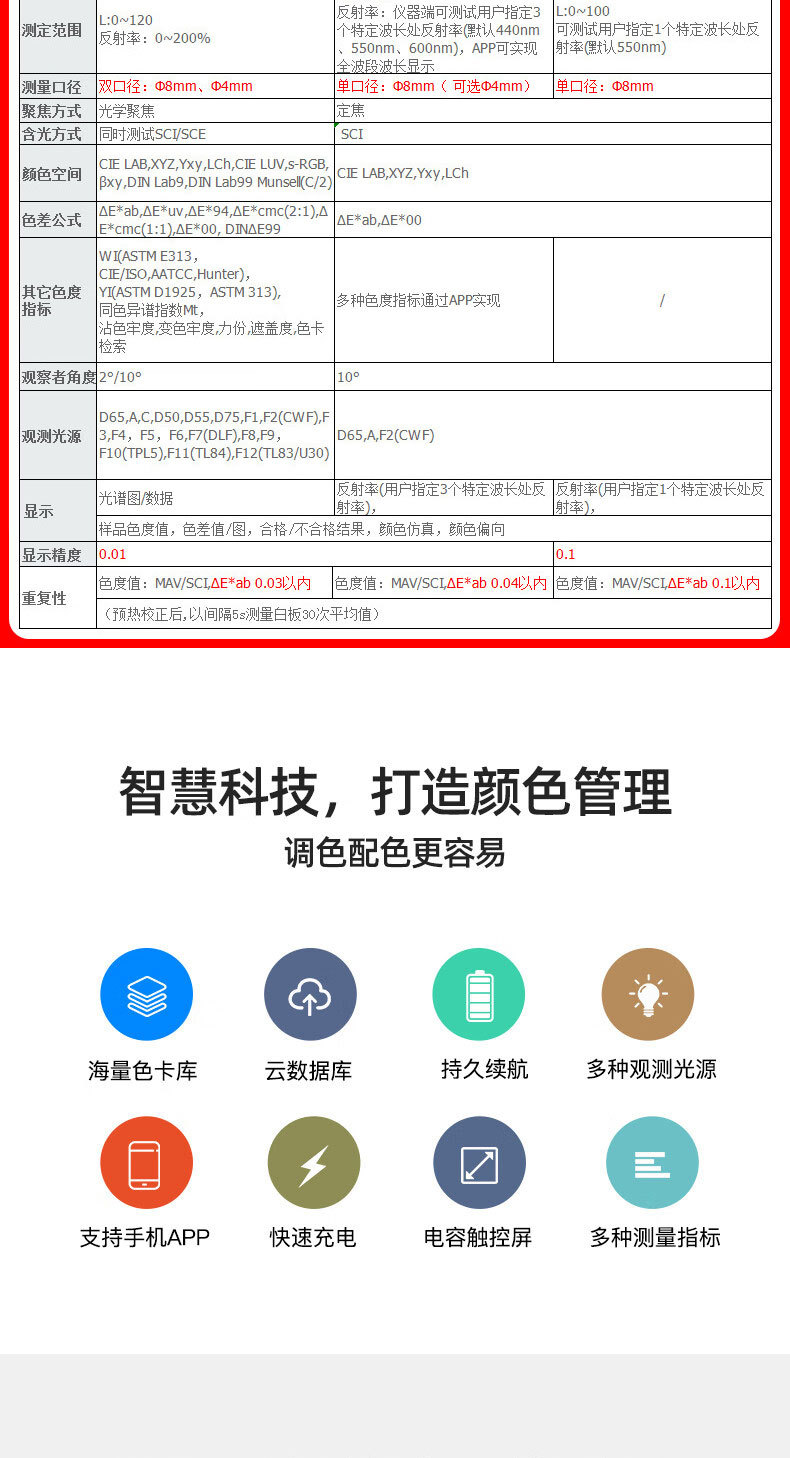 | 测定范围 | L:0~120 反射率：0~200% | 反射率：仪器端可测试用户指定3个特定波长处反射率(默认440nm、550nm、600nm)，APP可实现全波段波长显示 | L:0~100 可测试用户指定1个特定波长处反射率(默认550nm) |
|---|---|---|---|
| 测量口径 | 双口径：Φ8mm、Φ4mm | 单口径：Φ8mm（可选Φ4mm） | 单口径：Φ8mm |
| 聚焦方式 | 光学聚焦 | 定焦 | |
| 含光方式 | 同时测试SCI/SCE | SCI | |
| 颜色空间 | CIE LAB,XYZ,Yxy,LCh,CIE LUV,s-RGB,βxy,DIN Lab9,DIN Lab99 Munsell(C/2) | CIE LAB,XYZ,Yxy,LCh | |
| 色差公式 | ΔE*ab,ΔE*uv,ΔE*94,ΔE*cmc(2:1),ΔE*cmc(1:1),ΔE*00, DINΔE99 | ΔE*ab,ΔE*00 | |
| 其它色度指标 | WI(ASTM E313，CIE/ISO,AATCC,Hunter)，YI(ASTM D1925，ASTM 313)，同色异谱指数Mt，沾色牢度,变色牢度,力份,遮盖度,色卡检索 | 多种色度指标通过APP实现 | / |
| 观察者角度 | 2°/10° | 10° | |
| 观测光源 | D65,A,C,D50,D55,D75,F1,F2(CWF),F3,F4，F5，F6,F7(DLF),F8,F9，F10(TPL5),F11(TL84),F12(TL83/U30) | D65,A,F2(CWF) | |
| 显示 | 光谱图/数据 | 反射率(用户指定3个特定波长处反射率)， | 反射率(用户指定1个特定波长处反射率)， |
| | 样品色度值，色差值/图，合格/不合格结果，颜色仿真，颜色偏向 | | |
| 显示精度 | 0.01 | | 0.1 |
| 重复性 | 色度值：MAV/SCI,ΔE*ab 0.03以内 | 色度值：MAV/SCI,ΔE*ab 0.04以内 | 色度值：MAV/SCI,ΔE*ab 0.1以内 |
| | （预热校正后,以间隔5s测量白板30次平均值） | | |

智慧科技，打造颜色管理

调色配色更容易

海量色卡库

云数据库

持久续航

多种观测光源

支持手机APP

快速充电

电容触控屏

多种测量指标